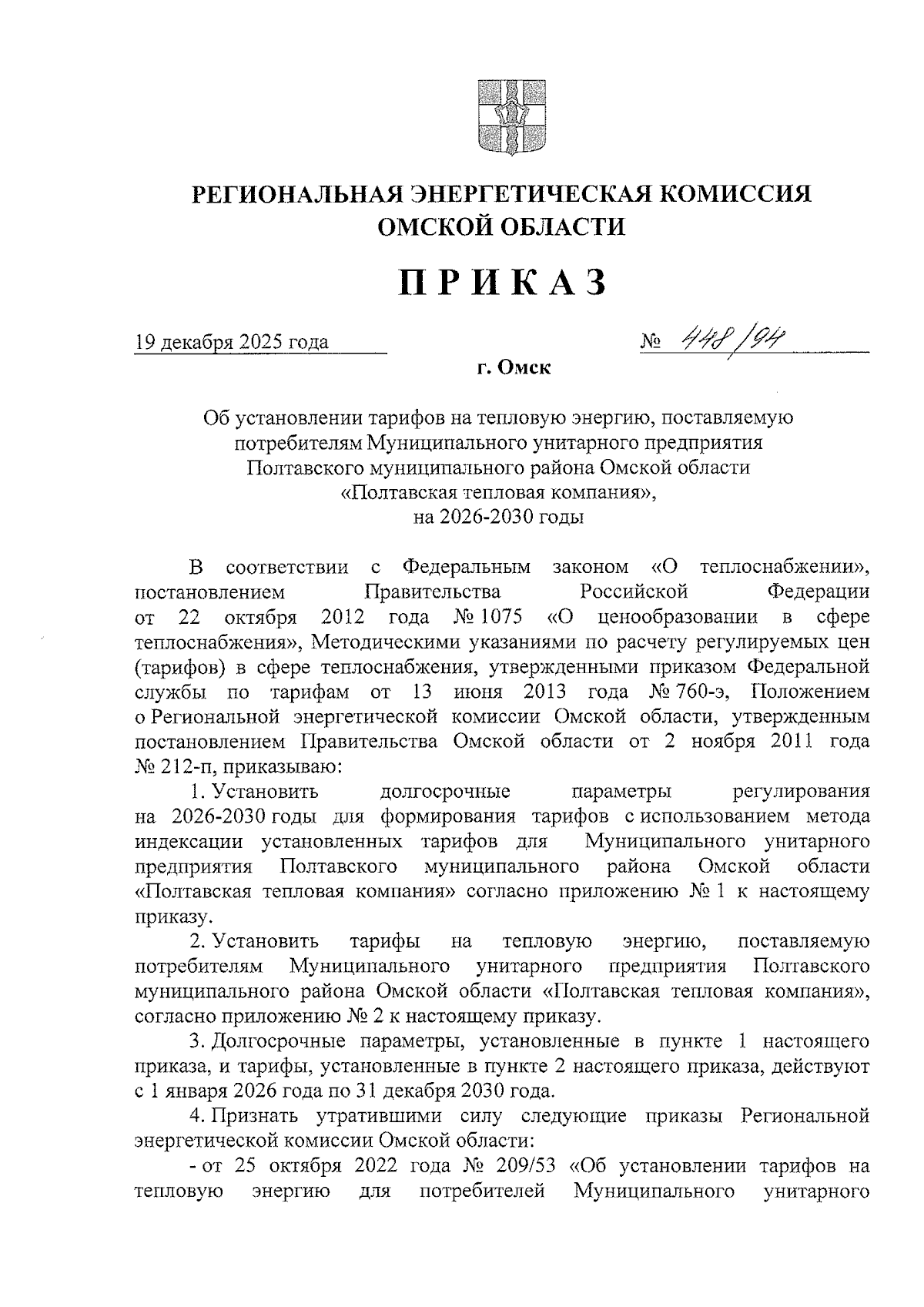 РЕГИОНАЛЬНАЯ ЭНЕРГЕТИЧЕСКАЯ КОМИССИЯ
ОМСКОЙ ОБЛАСТИ

ПРИКАЗ

19 декабря 2025 года

№ 448/94

г. Омск

Об установлении тарифов на тепловую энергию, поставляемую потребителям Муниципального унитарного предприятия Полтавского муниципального района Омской области «Полтавская тепловая компания», на 2026-2030 годы

В соответствии с Федеральным законом «О теплоснабжении», постановлением Правительства Российской Федерации от 22 октября 2012 года № 1075 «О ценообразовании в сфере теплоснабжения», Методическими указаниями по расчету регулируемых цен (тарифов) в сфере теплоснабжения, утвержденными приказом Федеральной службы по тарифам от 13 июня 2013 года № 760-э, Положением о Региональной энергетической комиссии Омской области, утвержденным постановлением Правительства Омской области от 2 ноября 2011 года № 212-п, приказываю:

1. Установить долгосрочные параметры регулирования на 2026-2030 годы для формирования тарифов с использованием метода индексации установленных тарифов для Муниципального унитарного предприятия Полтавского муниципального района Омской области «Полтавская тепловая компания» согласно приложению № 1 к настоящему приказу.

2. Установить тарифы на тепловую энергию, поставляемую потребителям Муниципального унитарного предприятия Полтавского муниципального района Омской области «Полтавская тепловая компания», согласно приложению № 2 к настоящему приказу.

3. Долгосрочные параметры, установленные в пункте 1 настоящего приказа, и тарифы, установленные в пункте 2 настоящего приказа, действуют с 1 января 2026 года по 31 декабря 2030 года.

4. Признать утратившими силу следующие приказы Региональной энергетической комиссии Омской области:

- от 25 октября 2022 года № 209/53 «Об установлении тарифов на тепловую энергию для потребителей Муниципального унитарного